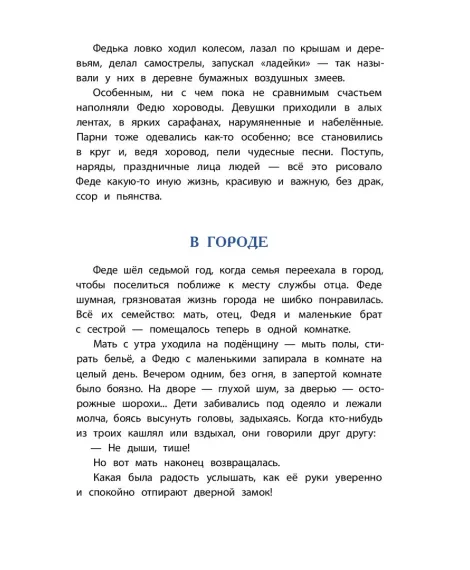 Федька ловко ходил колесом, лазал по крышам и деревьям, делал самострелы, запускал «ладейки» — так называли у них в деревне бумажных воздушных змеев.

Особенным, ни с чем пока не сравнимым счастьем наполняли Федю хороводы. Девушки приходили в алых лентах, в ярких сарафанах, нарумяненные и набелённые. Парни тоже одевались как-то особенно; все становились в круг и, ведя хоровод, пели чудесные песни. Поступь, наряды, праздничные лица людей — всё это рисовало Феде какую-то иную жизнь, красивую и важную, без драк, ссор и пьянства.

В ГОРОДЕ

Феде шёл седьмой год, когда семья переехала в город, чтобы поселиться поближе к месту службы отца. Феде шумная, грязноватая жизнь города не шибко понравилась. Всё их семейство: мать, отец, Федя и маленькие брат с сестрой — помещалось теперь в одной комнатке.

Мать с утра уходила на подёнщину — мыть полы, стирать бельё, а Федю с маленькими запирала в комнате на целый день. Вечером одним, без огня, в запертой комнате было боязно. На дворе — глухой шум, за дверью — осторожные шорохи... Дети забивались под одеяло и лежали молча, боясь высунуть головы, задыхаясь. Когда кто-нибудь из троих кашлял или вздыхал, они говорили друг другу:

— Не дыши, тише!

Но вот мать наконец возвращалась.

Какая была радость услышать, как её руки уверенно и спокойно отпирают дверной замок!